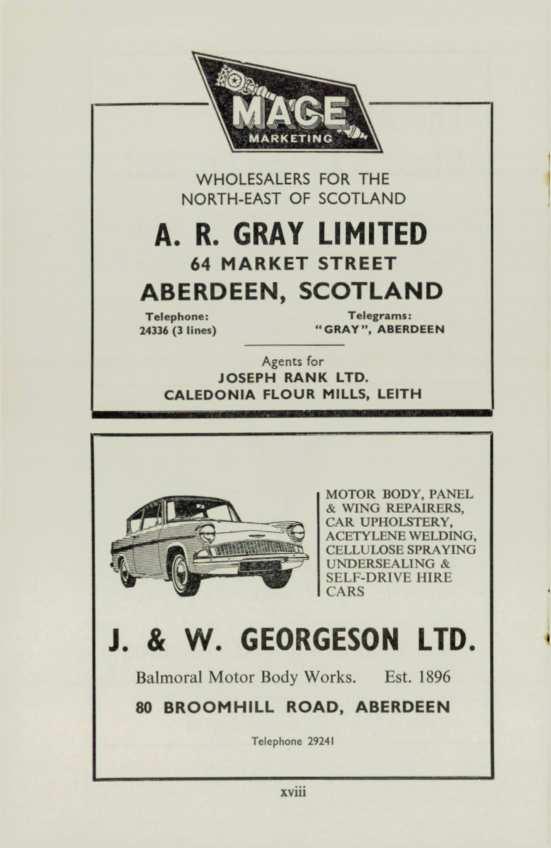 MACE
MARKETING

WHOLESALERS FOR THE NORTH-EAST OF SCOTLAND

A. R. GRAY LIMITED
64 MARKET STREET
ABERDEEN, SCOTLAND

Telephone: 24336 (3 lines)

Telegrams: "GRAY", ABERDEEN

Agents for
JOSEPH RANK LTD.
CALEDONIA FLOUR MILLS, LEITH

MOTOR BODY, PANEL & WING REPAIRERS, CAR UPHOLSTERY, ACETYLENE WELDING, CELLULOSE SPRAYING UNDERSEALING & SELF-DRIVE HIRE CARS

J. & W. GEORGESON LTD.

Balmoral Motor Body Works. Est. 1896

80 BROOMHILL ROAD, ABERDEEN

Telephone 29241

xviii